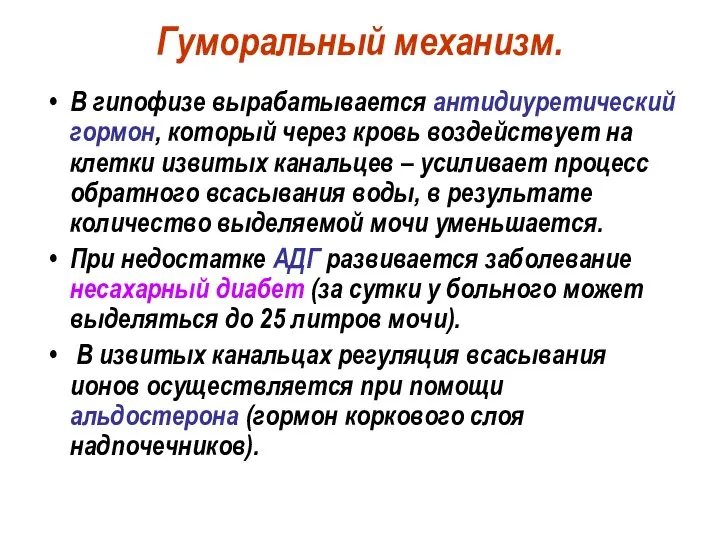 Гуморальный механизм.

• В гипофизе вырабатывается антидиуретический гормон, который через кровь воздействует на клетки извитых канальцев – усиливает процесс обратного всасывания воды, в результате количество выделяемой мочи уменьшается.

• При недостатке АДГ развивается заболевание несахарный диабет (за сутки у больного может выделяться до 25 литров мочи).

• В извитых канальцах регуляция всасывания ионов осуществляется при помощи альдостерона (гормон коркового слоя надпочечников).